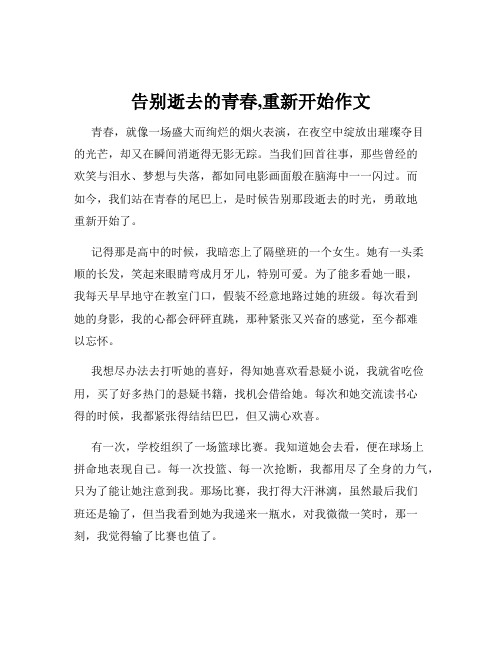 告别逝去的青春,重新开始作文

青春，就像一场盛大而绚烂的烟火表演，在夜空中绽放出璀璨夺目的光芒，却又在瞬间消逝得无影无踪。当我们回首往事，那些曾经的欢笑与泪水、梦想与失落，都如同电影画面般在脑海中一一闪过。而如今，我们站在青春的尾巴上，是时候告别那段逝去的时光，勇敢地重新开始了。

记得那是高中的时候，我暗恋上了隔壁班的一个女生。她有一头柔顺的长发，笑起来眼睛弯成月牙儿，特别可爱。为了能多看她一眼，我每天早早地守在教室门口，假装不经意地路过她的班级。每次看到她的身影，我的心都会砰砰直跳，那种紧张又兴奋的感觉，至今都难以忘怀。

我想尽办法去打听她的喜好，得知她喜欢看悬疑小说，我就省吃俭用，买了好多热门的悬疑书籍，找机会借给她。每次和她交流读书心得的时候，我都紧张得结结巴巴，但又满心欢喜。

有一次，学校组织了一场篮球比赛。我知道她会去看，便在球场上拼命地表现自己。每一次投篮、每一次抢断，我都用尽了全身的力气，只为了能让她注意到我。那场比赛，我打得大汗淋漓，虽然最后我们班还是输了，但当我看到她为我递来一瓶水，对我微微一笑时，那一刻，我觉得输了比赛也值了。